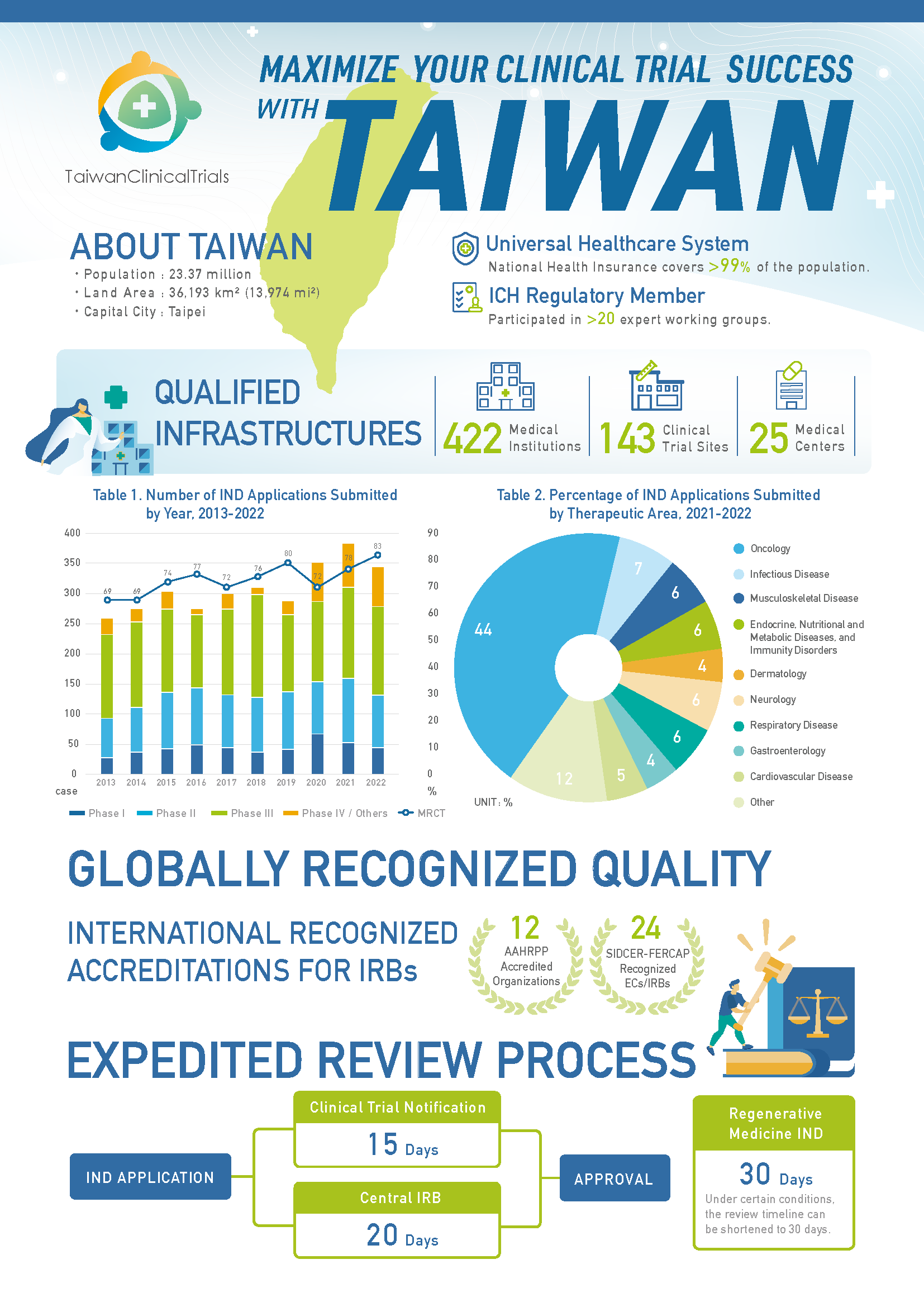 TaiwanClinicalTrials

MAXIMIZE YOUR CLINICAL TRIAL SUCCESS WITH TAIWAN

ABOUT TAIWAN
• Population : 23.37 million
• Land Area : 36,193 km² (13,974 mi²)
• Capital City : Taipei

Universal Healthcare System
National Health Insurance covers >99% of the population.

ICH Regulatory Member
Participated in >20 expert working groups.

QUALIFIED INFRASTRUCTURES

422 Medical Institutions

143 Clinical Trial Sites

25 Medical Centers

Table 1. Number of IND Applications Submitted by Year, 2013-2022

400
350
300
250
200
150
100
50
0
case

90
80
70
60
50
40
30
20
10
0
%

69 69 74 77 72 76 80 72 78 83

2013 2014 2015 2016 2017 2018 2019 2020 2021 2022

Phase I
Phase II
Phase III
Phase IV / Others
MRCT

Table 2. Percentage of IND Applications Submitted by Therapeutic Area, 2021-2022

44 7 6 6 4 6 6 4 5 12

UNIT : %

Oncology
Infectious Disease
Musculoskeletal Disease
Endocrine, Nutritional and Metabolic Diseases, and Immunity Disorders
Dermatology
Neurology
Respiratory Disease
Gastroenterology
Cardiovascular Disease
Other

GLOBALLY RECOGNIZED QUALITY

INTERNATIONAL RECOGNIZED ACCREDITATIONS FOR IRBs

12
AAHRPP Accredited Organizations

24
SIDCER-FERCAP Recognized ECs/IRBs

EXPEDITED REVIEW PROCESS

IND APPLICATION

Clinical Trial Notification
15 Days

Central IRB
20 Days

APPROVAL

Regenerative Medicine IND
30 Days
Under certain conditions, the review timeline can be shortened to 30 days.